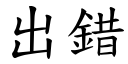 出錯